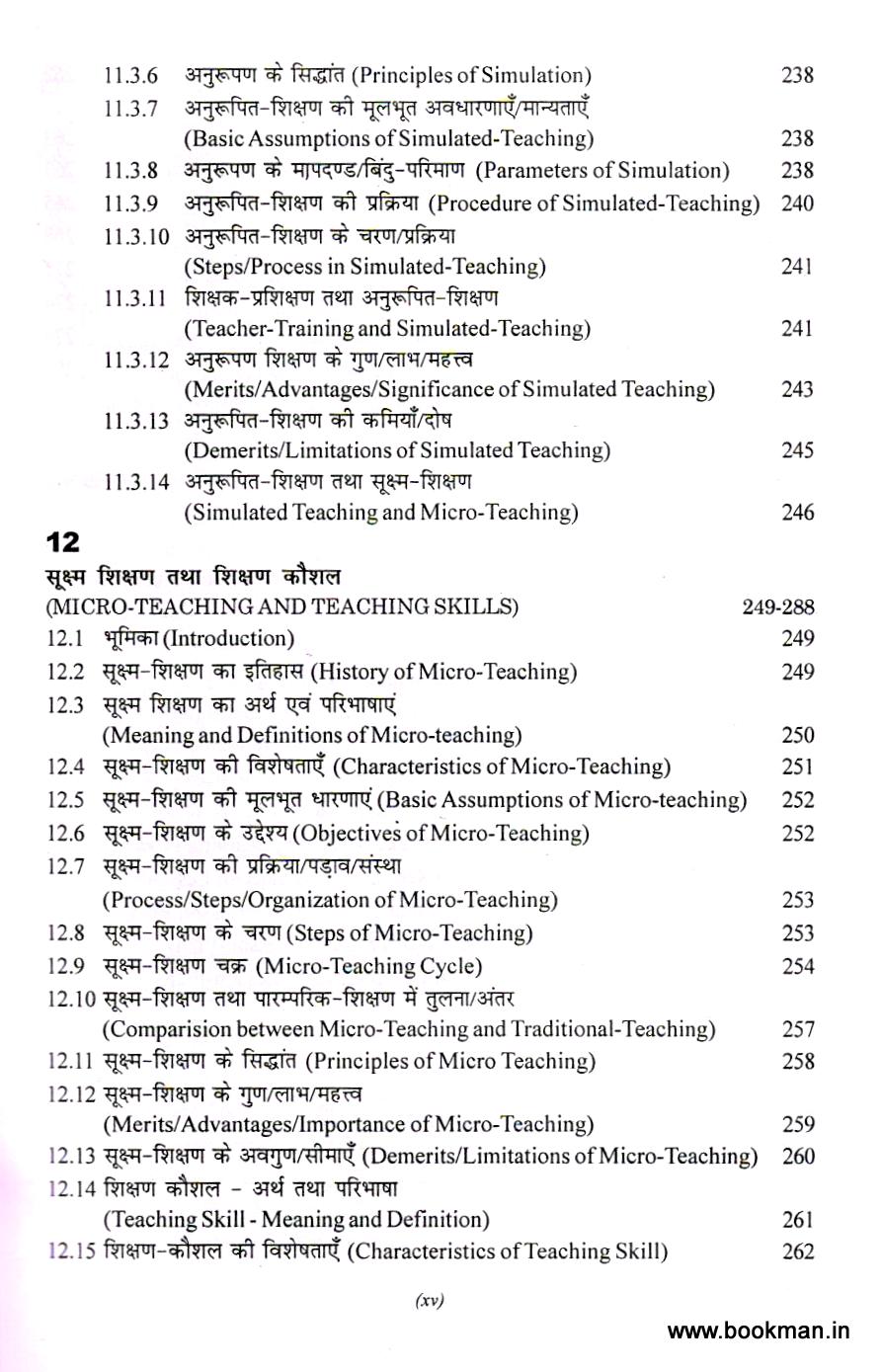 11.3.6 अनुरूपण के सिद्धांत (Principles of Simulation) 238
11.3.7 अनुरूपित-शिक्षण की मूलभूत अवधारणाएँ/मान्यताएँ (Basic Assumptions of Simulated-Teaching) 238
11.3.8 अनुरूपण के मापदण्ड/बिंदु-परिमाण (Parameters of Simulation) 238
11.3.9 अनुरूपित-शिक्षण की प्रक्रिया (Procedure of Simulated-Teaching) 240
11.3.10 अनुरूपित-शिक्षण के चरण/प्रक्रिया (Steps/Process in Simulated-Teaching) 241
11.3.11 शिक्षक-प्रशिक्षण तथा अनुरूपित-शिक्षण (Teacher-Training and Simulated-Teaching) 241
11.3.12 अनुरूपण शिक्षण के गुण/लाभ/महत्त्व (Merits/Advantages/Significance of Simulated Teaching) 243
11.3.13 अनुरूपित-शिक्षण की कमियाँ/दोष (Demerits/Limitations of Simulated Teaching) 245
11.3.14 अनुरूपित-शिक्षण तथा सूक्ष्म-शिक्षण (Simulated Teaching and Micro-Teaching) 246

12
सूक्ष्म शिक्षण तथा शिक्षण कौशल
(MICRO-TEACHING AND TEACHING SKILLS) 249-288
12.1 भूमिका (Introduction) 249
12.2 सूक्ष्म-शिक्षण का इतिहास (History of Micro-Teaching) 249
12.3 सूक्ष्म शिक्षण का अर्थ एवं परिभाषाएं (Meaning and Definitions of Micro-teaching) 250
12.4 सूक्ष्म-शिक्षण की विशेषताएँ (Characteristics of Micro-Teaching) 251
12.5 सूक्ष्म-शिक्षण की मूलभूत धारणाएं (Basic Assumptions of Micro-teaching) 252
12.6 सूक्ष्म-शिक्षण के उद्देश्य (Objectives of Micro-Teaching) 252
12.7 सूक्ष्म-शिक्षण की प्रक्रिया/पड़ाव/संस्था (Process/Steps/Organization of Micro-Teaching) 253
12.8 सूक्ष्म-शिक्षण के चरण (Steps of Micro-Teaching) 253
12.9 सूक्ष्म-शिक्षण चक्र (Micro-Teaching Cycle) 254
12.10 सूक्ष्म-शिक्षण तथा पारम्परिक-शिक्षण में तुलना/अंतर (Comparision between Micro-Teaching and Traditional-Teaching) 257
12.11 सूक्ष्म-शिक्षण के सिद्धांत (Principles of Micro Teaching) 258
12.12 सूक्ष्म-शिक्षण के गुण/लाभ/महत्त्व (Merits/Advantages/Importance of Micro-Teaching) 259
12.13 सूक्ष्म-शिक्षण के अवगुण/सीमाएँ (Demerits/Limitations of Micro-Teaching) 260
12.14 शिक्षण कौशल - अर्थ तथा परिभाषा (Teaching Skill - Meaning and Definition) 261
12.15 शिक्षण-कौशल की विशेषताएँ (Characteristics of Teaching Skill) 262

(xv)

www.bookman.in